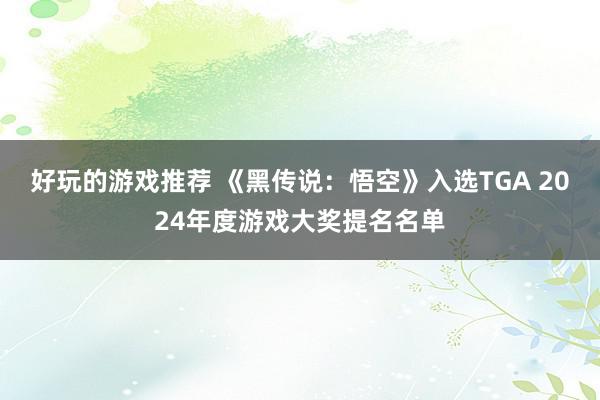 好玩的游戏推荐 《黑传说：悟空》入选TGA 2024年度游戏大奖提名名单